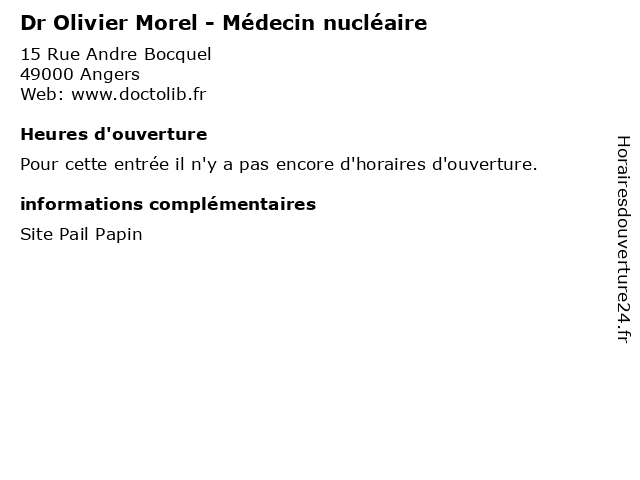 Dr Olivier Morel - Médecin nucléaire

15 Rue Andre Bocquel
49000 Angers
Web: www.doctolib.fr

Heures d'ouverture

Pour cette entrée il n'y a pas encore d'horaires d'ouverture.

informations complémentaires

Site Pail Papin

Horairesdouverture24.fr